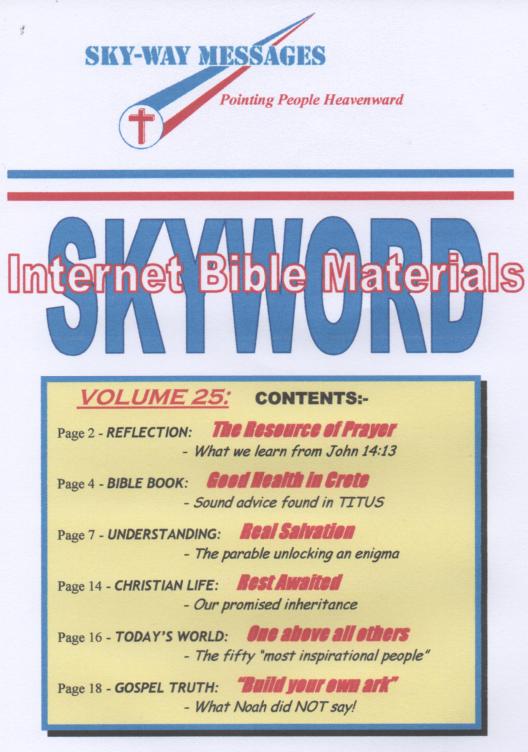 SKY-WAY MESSAGES

Pointing People Heavenward

SKYWORD

Internet Bible Materials

VOLUME 25: CONTENTS:-

Page 2 - REFLECTION: The Resource of Prayer
- What we learn from John 14:13

Page 4 - BIBLE BOOK: Good Health in Crete
- Sound advice found in TITUS

Page 7 - UNDERSTANDING: Real Salvation
- The parable unlocking an enigma

Page 14 - CHRISTIAN LIFE: Rest Awaited
- Our promised inheritance

Page 16 - TODAY'S WORLD: One above all others
- The fifty "most inspirational people"

Page 18 - GOSPEL TRUTH: "Build your own ark"
- What Noah did NOT say!